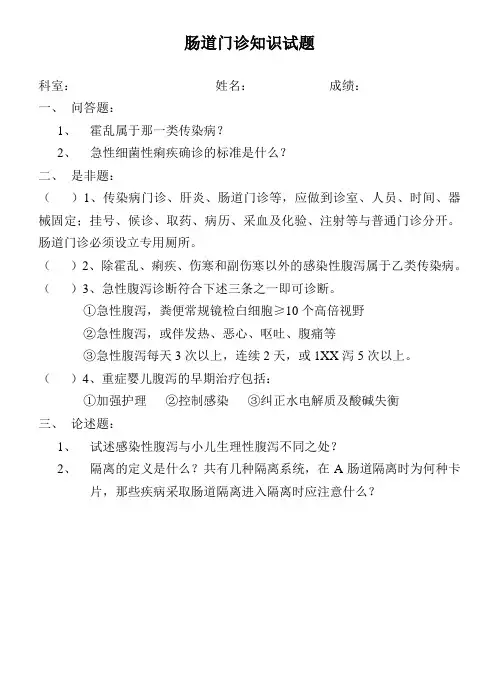 肠道门诊知识试题

科室：　　　　　　　　　　姓名：　　　　　　成绩：

一、　问答题：

1、　霍乱属于那一类传染病？

2、　急性细菌性痢疾确诊的标准是什么？

二、　是非题：

（　）1、传染病门诊、肝炎、肠道门诊等，应做到诊室、人员、时间、器械固定；挂号、候诊、取药、病历、采血及化验、注射等与普通门诊分开。肠道门诊必须设立专用厕所。

（　）2、除霍乱、痢疾、伤寒和副伤寒以外的感染性腹泻属于乙类传染病。

（　）3、急性腹泻诊断符合下述三条之一即可诊断。

①急性腹泻，粪便常规镜检白细胞≥10 个高倍视野

②急性腹泻，或伴发热、恶心、呕吐、腹痛等

③急性腹泻每天 3 次以上，连续 2 天，或 1XX 泻 5 次以上。

（　）4、重症婴儿腹泻的早期治疗包括：

①加强护理　②控制感染　③纠正水电解质及酸碱失衡

三、　论述题：

1、　试述感染性腹泻与小儿生理性腹泻不同之处？

2、　隔离的定义是什么？共有几种隔离系统，在 A 肠道隔离时为何种卡片，那些疾病采取肠道隔离进入隔离时应注意什么？